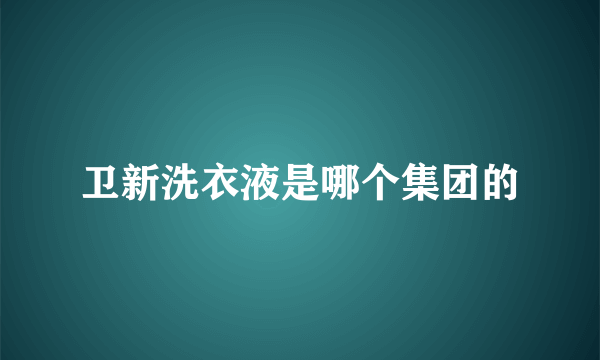 卫新洗衣液是哪个集团的